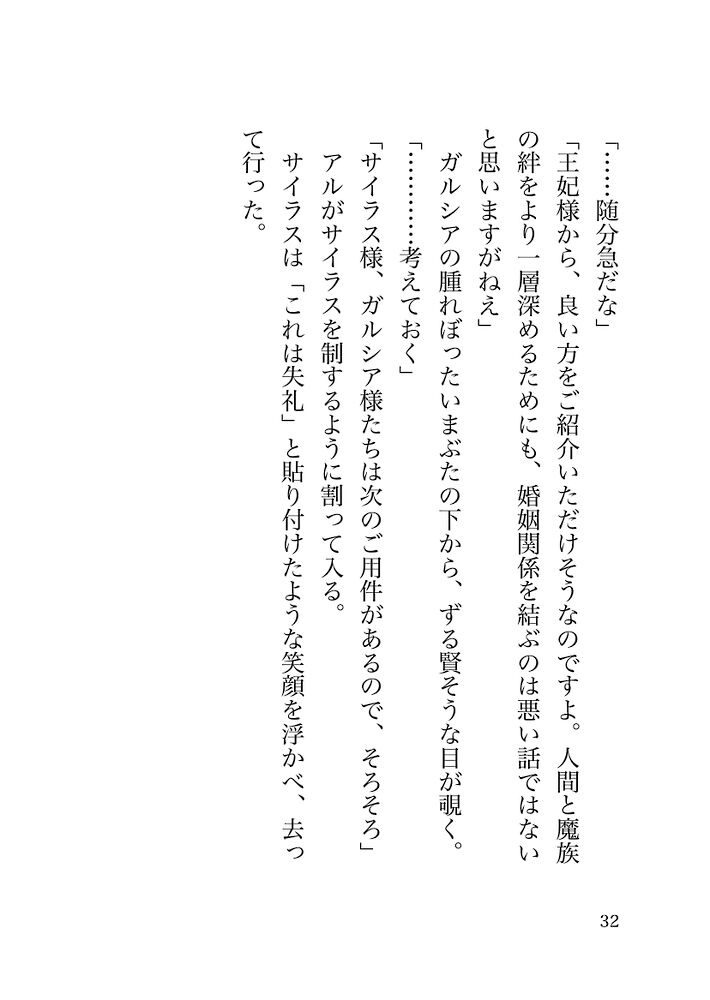 「……随分急だな」

「王妃様から、良い方をご紹介いただけそうなのですよ。人間と魔族の絆をより一層深めるためにも、婚姻関係を結ぶのは悪い話ではないと思いますがねえ」

ガルシアの腫れぼったいまぶたの下から、ずる賢そうな目が覗く。

「…………考えておく」

「サイラス様、ガルシア様たちは次のご用件があるので、そろそろ」

アルがサイラスを制するように割って入る。

サイラスは「これは失礼」と貼り付けたような笑顔を浮かべ、去って行った。

32